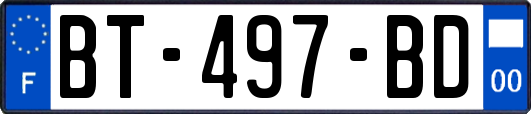 F
BT-497-BD
00